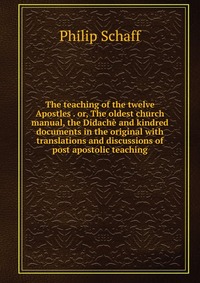 Philip Schaff

The teaching of the twelve Apostles . or, The oldest church manual, the Didachè and kindred documents in the original with translations and discussions of post apostolic teaching